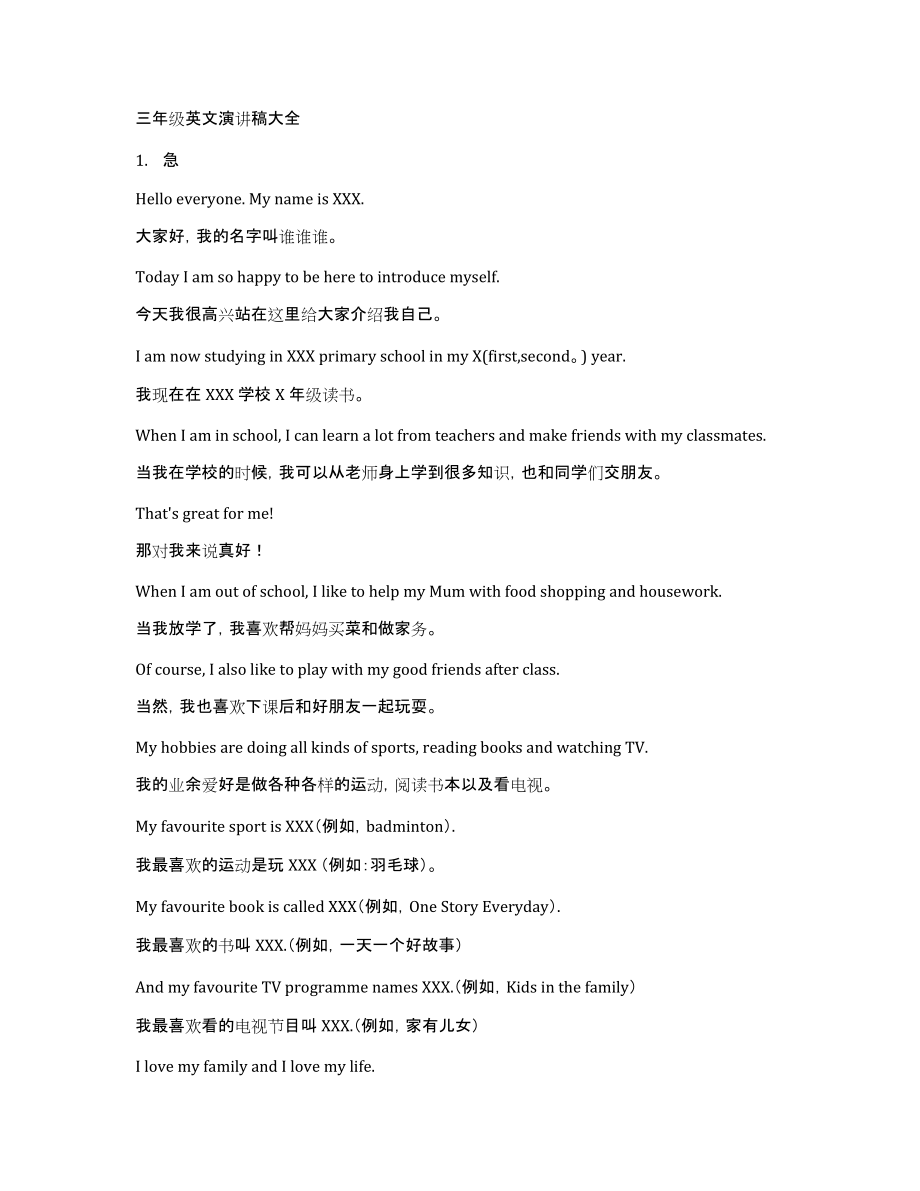 三年级英文演讲稿大全

1. 急

Hello everyone. My name is XXX.

大家好，我的名字叫谁谁谁。

Today I am so happy to be here to introduce myself.

今天我很高兴站在这里给大家介绍我自己。

I am now studying in XXX primary school in my X(first,second。) year.

我现在在 XXX 学校 X 年级读书。

When I am in school, I can learn a lot from teachers and make friends with my classmates.

当我在学校的时候，我可以从老师身上学到很多知识，也和同学们交朋友。

That's great for me!

那对我来说真好！

When I am out of school, I like to help my Mum with food shopping and housework.

当我放学了，我喜欢帮妈妈买菜和做家务。

Of course, I also like to play with my good friends after class.

当然，我也喜欢下课后和好朋友一起玩耍。

My hobbies are doing all kinds of sports, reading books and watching TV.

我的业余爱好是做各种各样的运动，阅读书本以及看电视。

My favourite sport is XXX(例如，badminton).

我最喜欢的运动是玩 XXX（例如：羽毛球）。

My favourite book is called XXX(例如，One Story Everyday).

我最喜欢的书叫 XXX.(例如，一天一个好故事)

And my favourite TV programme names XXX.(例如，Kids in the family)

我最喜欢看的电视节目叫 XXX.(例如，家有儿女)

I love my family and I love my life.